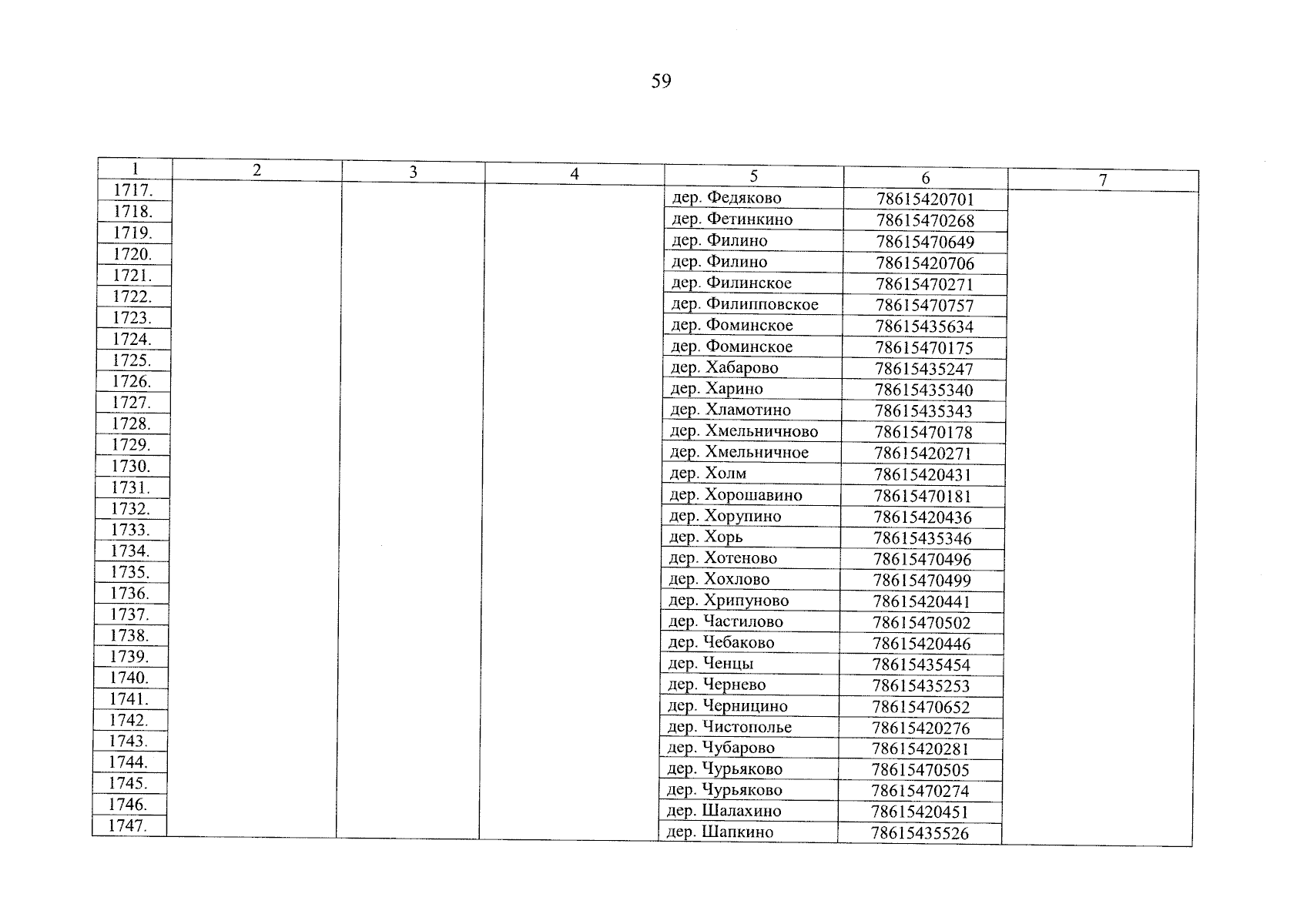 59

| 1 | 2 | 3 | 4 | 5 | 6 | 7 |
|---|---|---|---|---|---|---|
| 1717. | | | | дер. Федяково | 78615420701 | |
| 1718. | | | | дер. Фетинкино | 78615470268 | |
| 1719. | | | | дер. Филино | 78615470649 | |
| 1720. | | | | дер. Филино | 78615420706 | |
| 1721. | | | | дер. Филинское | 78615470271 | |
| 1722. | | | | дер. Филипповское | 78615470757 | |
| 1723. | | | | дер. Фоминское | 78615435634 | |
| 1724. | | | | дер. Фоминское | 78615470175 | |
| 1725. | | | | дер. Хабарово | 78615435247 | |
| 1726. | | | | дер. Харино | 78615435340 | |
| 1727. | | | | дер. Хламотино | 78615435343 | |
| 1728. | | | | дер. Хмельничново | 78615470178 | |
| 1729. | | | | дер. Хмельничное | 78615420271 | |
| 1730. | | | | дер. Холм | 78615420431 | |
| 1731. | | | | дер. Хорошавино | 78615470181 | |
| 1732. | | | | дер. Хорупино | 78615420436 | |
| 1733. | | | | дер. Хорь | 78615435346 | |
| 1734. | | | | дер. Хотеново | 78615470496 | |
| 1735. | | | | дер. Хохлово | 78615470499 | |
| 1736. | | | | дер. Хрипуново | 78615420441 | |
| 1737. | | | | дер. Частилово | 78615470502 | |
| 1738. | | | | дер. Чебаково | 78615420446 | |
| 1739. | | | | дер. Ченцы | 78615435454 | |
| 1740. | | | | дер. Чернево | 78615435253 | |
| 1741. | | | | дер. Черницино | 78615470652 | |
| 1742. | | | | дер. Чистополье | 78615420276 | |
| 1743. | | | | дер. Чубарово | 78615420281 | |
| 1744. | | | | дер. Чурьяково | 78615470505 | |
| 1745. | | | | дер. Чурьяково | 78615470274 | |
| 1746. | | | | дер. Шалахино | 78615420451 | |
| 1747. | | | | дер. Шапкино | 78615435526 | |